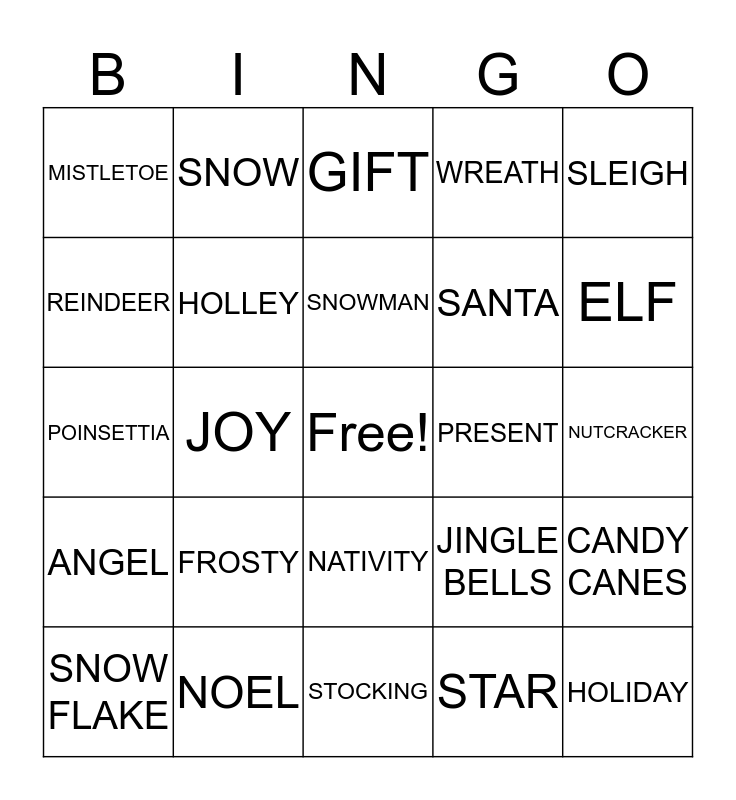 | B | I | N | G | O |
|---|---|---|---|---|
| MISTLETOE | SNOW | GIFT | WREATH | SLEIGH |
| REINDEER | HOLLEY | SNOWMAN | SANTA | ELF |
| POINSETTIA | JOY | Free! | PRESENT | NUTCRACKER |
| ANGEL | FROSTY | NATIVITY | JINGLE BELLS | CANDY CANES |
| SNOW FLAKE | NOEL | STOCKING | STAR | HOLIDAY |